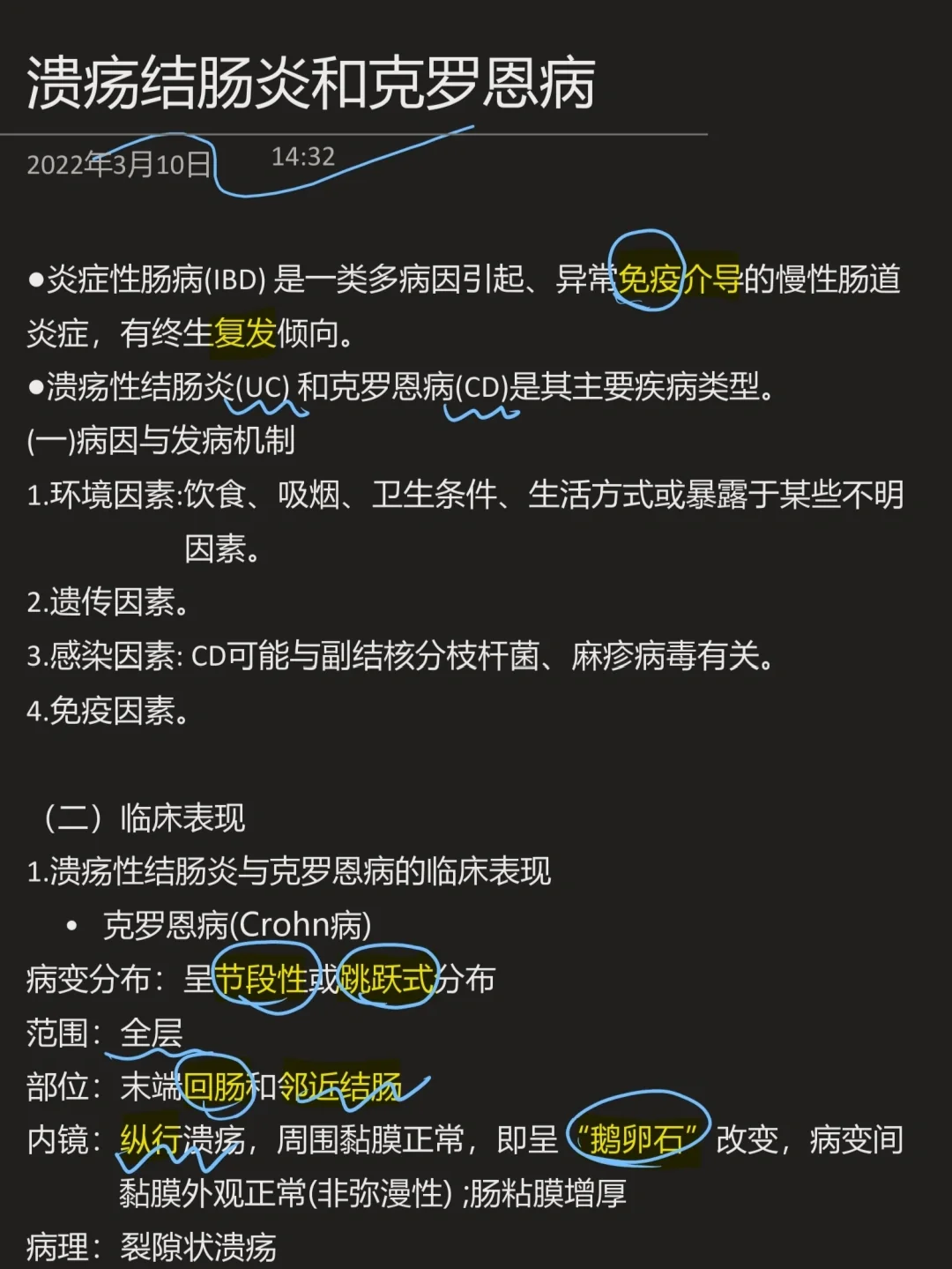 溃疡结肠炎和克罗恩病

2022年3月10日 14:32

●炎症性肠病(IBD) 是一类多病因引起、异常免疫介导的慢性肠道炎症，有终生复发倾向。

●溃疡性结肠炎(UC) 和克罗恩病(CD)是其主要疾病类型。

(一)病因与发病机制

1.环境因素:饮食、吸烟、卫生条件、生活方式或暴露于某些不明因素。

2.遗传因素。

3.感染因素: CD可能与副结核分枝杆菌、麻疹病毒有关。

4.免疫因素。

（二）临床表现

1.溃疡性结肠炎与克罗恩病的临床表现

• 克罗恩病(Crohn病)

病变分布：呈节段性或跳跃式分布

范围：全层

部位：末端回肠和邻近结肠

内镜：纵行溃疡，周围黏膜正常，即呈“鹅卵石”改变，病变间黏膜外观正常(非弥漫性) ;肠粘膜增厚

病理：裂隙状溃疡